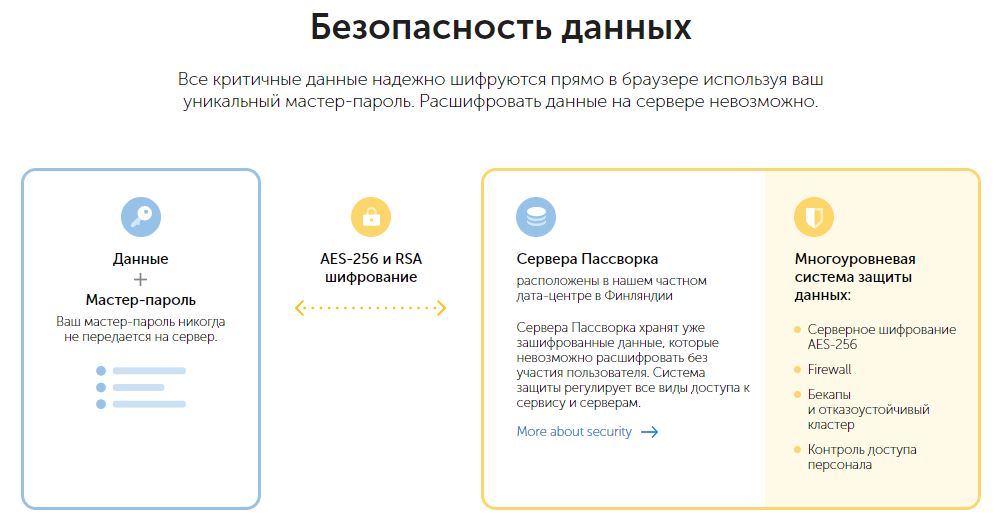 Безопасность данных

Все критичные данные надежно шифруются прямо в браузере используя ваш уникальный мастер-пароль. Расшифровать данные на сервере невозможно.

Данные
+
Мастер-пароль
Ваш мастер-пароль никогда не передается на сервер.

AES-256 и RSA шифрование

Сервера Пассворка
расположены в нашем частном дата-центре в Финляндии

Сервера Пассворка хранят уже зашифрованные данные, которые невозможно расшифровать без участия пользователя. Система защиты регулирует все виды доступа к сервису и серверам.

More about security

Многоуровневая система защиты данных:

Серверное шифрование AES-256

Firewall

Бекапы и отказоустойчивый кластер

Контроль доступа персонала